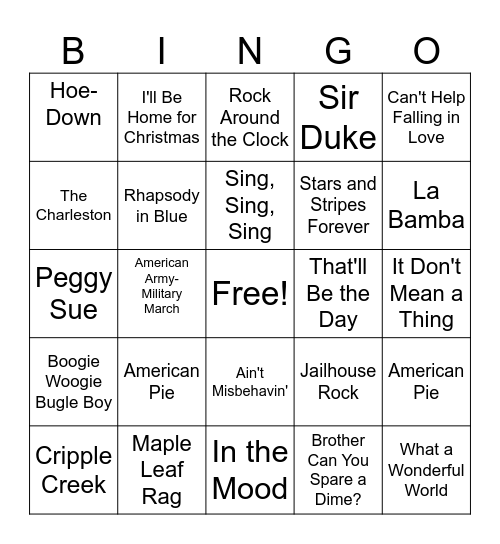 | B | I | N | G | O |
|---|---|---|---|---|
| Hoe-Down | I'll Be Home for Christmas | Rock Around the Clock | Sir Duke | Can't Help Falling in Love |
| The Charleston | Rhapsody in Blue | Sing, Sing, Sing | Stars and Stripes Forever | La Bamba |
| Peggy Sue | American Army-Military March | Free! | That'll Be the Day | It Don't Mean a Thing |
| Boogie Woogie Bugle Boy | American Pie | Ain't Misbehavin' | Jailhouse Rock | American Pie |
| Cripple Creek | Maple Leaf Rag | In the Mood | Brother Can You Spare a Dime? | What a Wonderful World |